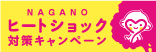 NAGANO
ヒートショック
対策キャンペーン